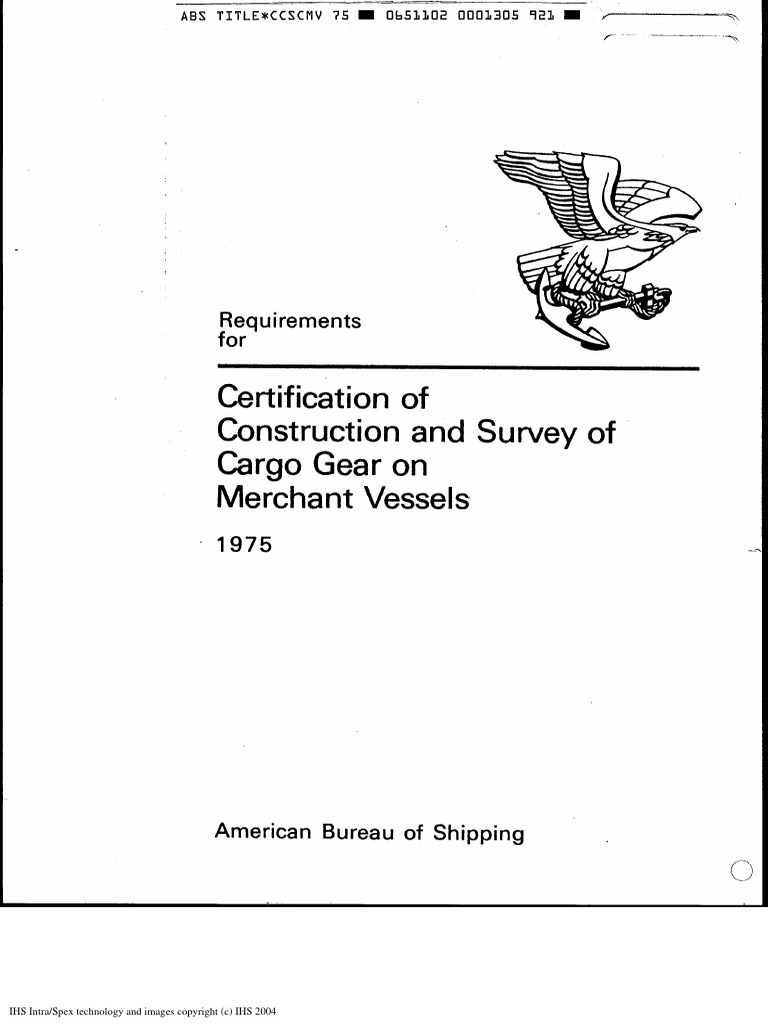 ABS TITLE*CCSCMV 75 ■ 0651102 0001305 921 ■

Requirements for

Certification of Construction and Survey of Cargo Gear on Merchant Vessels

1975

American Bureau of Shipping

IHS Intra/Spex technology and images copyright (c) IHS 2004